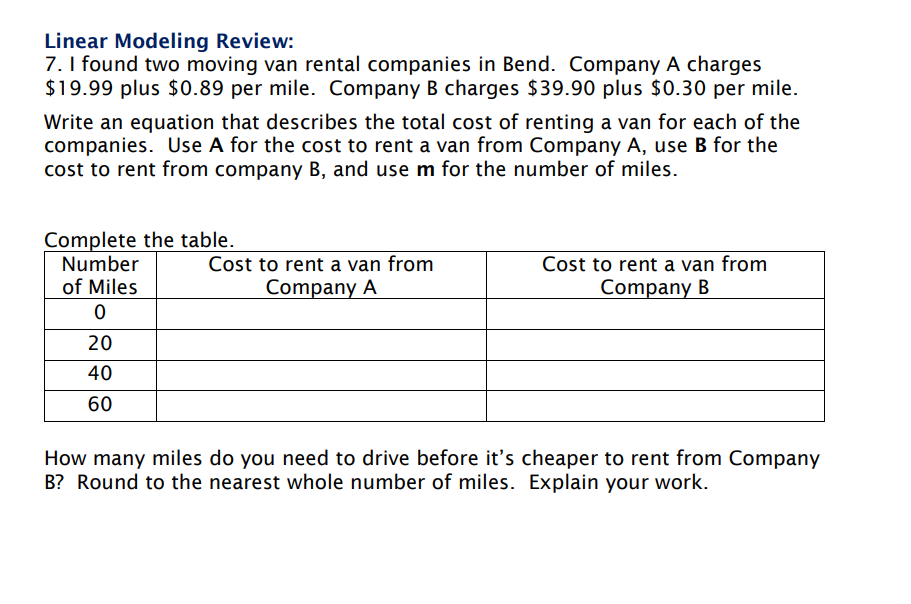 Linear Modeling Review:
7. I found two moving van rental companies in Bend. Company A charges \$19.99 plus \$0.89 per mile. Company B charges \$39.90 plus \$0.30 per mile.

Write an equation that describes the total cost of renting a van for each of the companies. Use A for the cost to rent a van from Company A, use B for the cost to rent from company B, and use m for the number of miles.

Complete the table.

| Number of Miles | Cost to rent a van from Company A | Cost to rent a van from Company B |
|---|---|---|
| 0 | | |
| 20 | | |
| 40 | | |
| 60 | | |

How many miles do you need to drive before it's cheaper to rent from Company B? Round to the nearest whole number of miles. Explain your work.